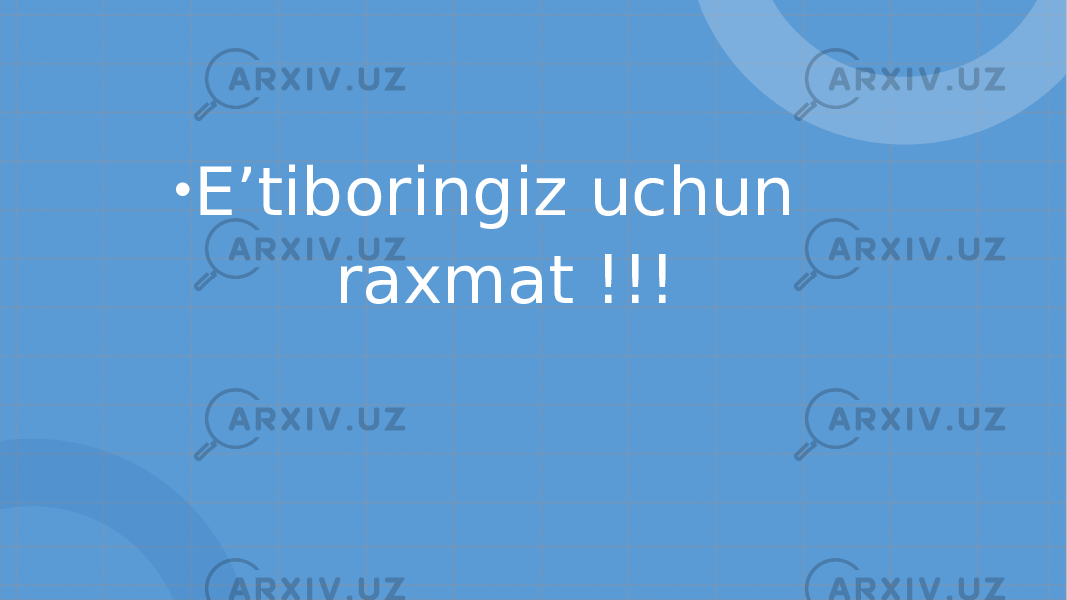 ARXIV.UZ ARXIV.UZ

• E’tiboringiz uchun raxmat !!!

ARXIV.UZ ARXIV.UZ
ARXIV.UZ ARXIV.UZ
ARXIV.UZ ARXIV.UZ